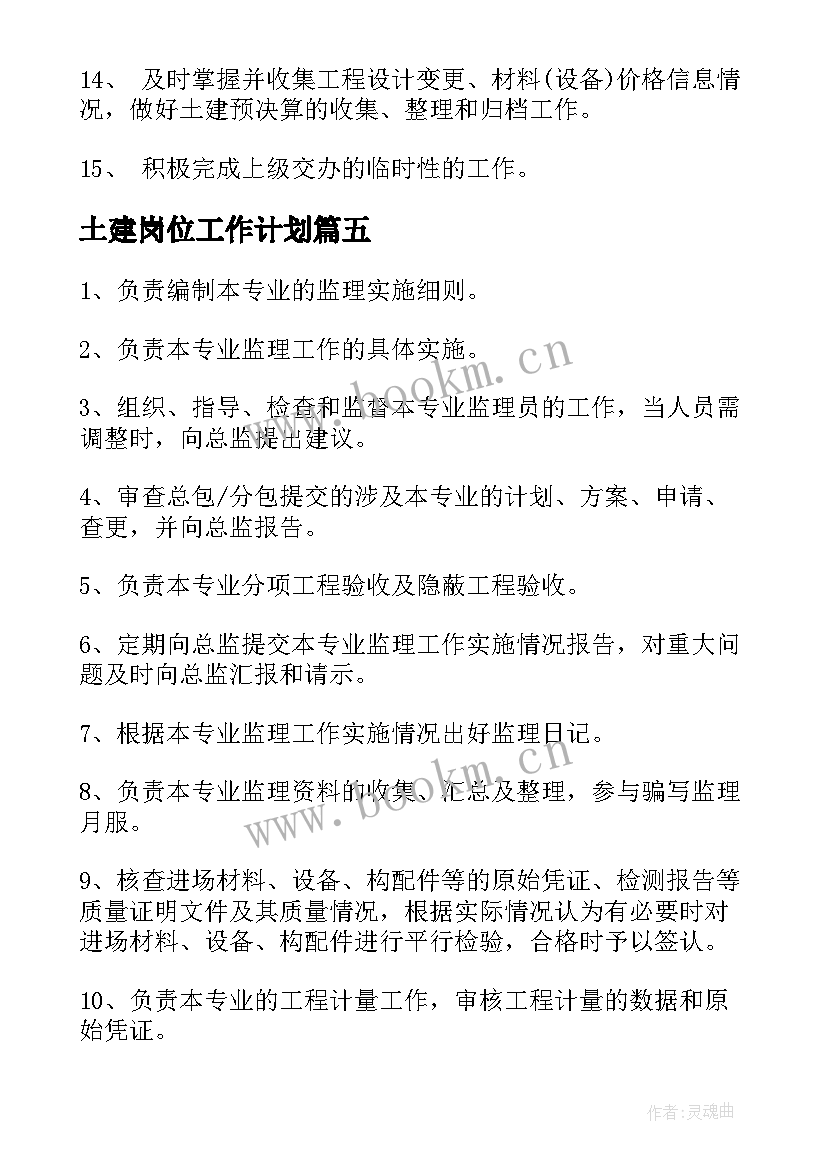 14、 及时掌握并收集工程设计变更、材料(设备)价格信息情况，做好土建预决算的收集、整理和归档工作。

15、 积极完成上级交办的临时性的工作。

土建岗位工作计划篇五

1、负责编制本专业的监理实施细则。

2、负责本专业监理工作的具体实施。

3、组织、指导、检查和监督本专业监理员的工作，当人员需调整时，向总监提出建议。

4、审查总包/分包提交的涉及本专业的计划、方案、申请、查更，并向总监报告。

5、负责本专业分项工程验收及隐蔽工程验收。

6、定期向总监提交本专业监理工作实施情况报告，对重大问题及时向总监汇报和请示。

7、根据本专业监理工作实施情况出好监理日记。

8、负责本专业监理资料的收集、汇总及整理，参与骗写监理月服。

9、核查进场材料、设备、构配件等的原始凭证、检测报告等质量证明文件及其质量情况，根据实际情况认为有必要时对进场材料、设备、构配件进行平行检验，合格时予以签认。

10、负责本专业的工程计量工作，审核工程计量的数据和原始凭证。

www.bookm.cn

www.bookm.cn

作者:灵魂曲